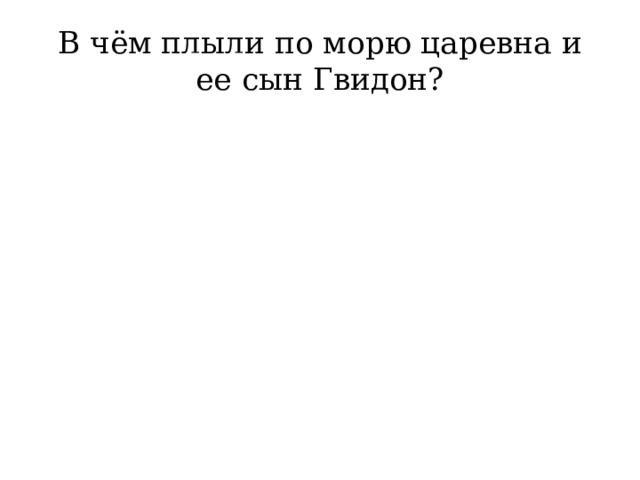 В чём плыли по морю царевна и ее сын Гвидон?